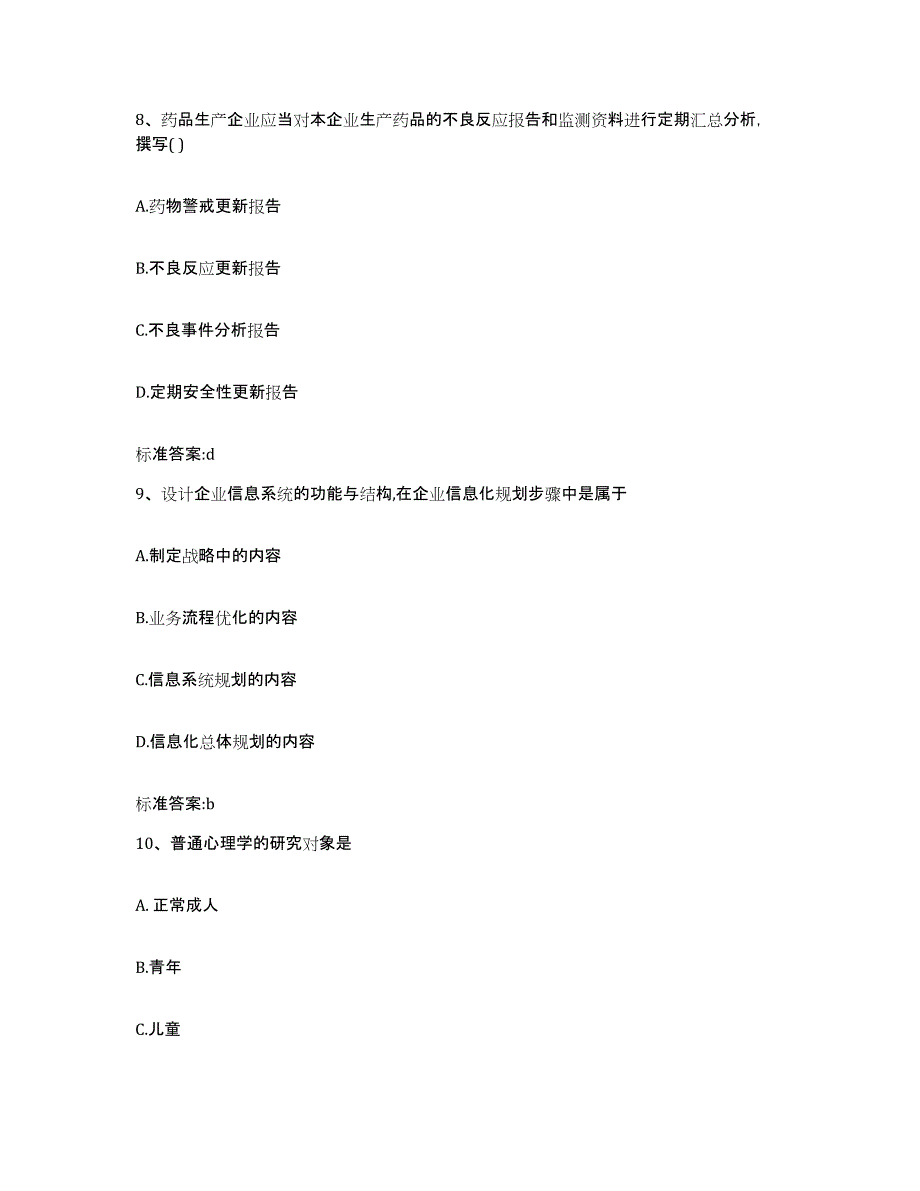 8、药品生产企业应当对本企业生产药品的不良反应报告和监测资料进行定期汇总分析，撰写( )

A.药物警戒更新报告

B.不良反应更新报告

C.不良事件分析报告

D.定期安全性更新报告

标准答案:d

9、设计企业信息系统的功能与结构,在企业信息化规划步骤中是属于

A.制定战略中的内容

B.业务流程优化的内容

C.信息系统规划的内容

D.信息化总体规划的内容

标准答案:b

10、普通心理学的研究对象是

A. 正常成人

B.青年

C.儿童